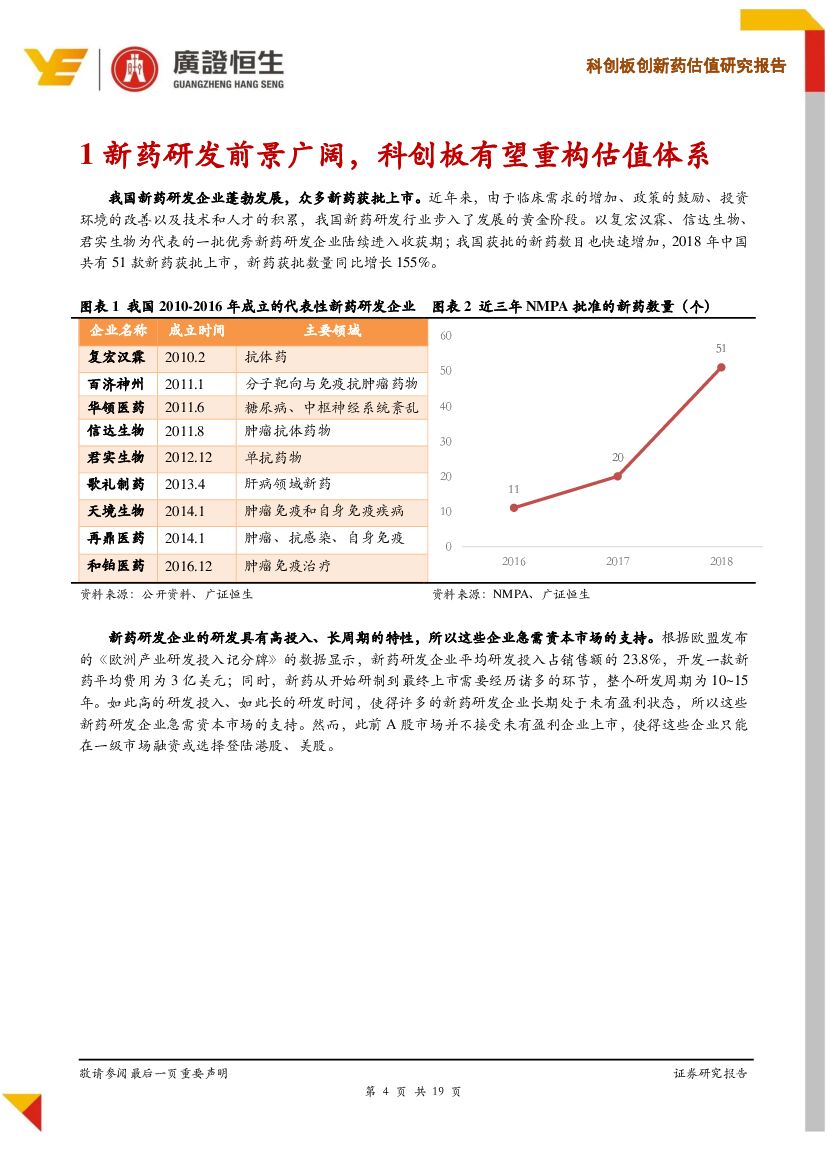 廣證恒生
GUANGZHENG HANG SENG

科创板创新药估值研究报告

1 新药研发前景广阔，科创板有望重构估值体系

我国新药研发企业蓬勃发展，众多新药获批上市。近年来，由于临床需求的增加、政策的鼓励、投资环境的改善以及技术和人才的积累，我国新药研发行业步入了发展的黄金阶段。以复宏汉霖、信达生物、君实生物为代表的一批优秀新药研发企业陆续进入收获期；我国获批的新药数目也快速增加，2018 年中国共有 51 款新药获批上市，新药获批数量同比增长 155%。

图表 1 我国 2010-2016 年成立的代表性新药研发企业

| 企业名称 | 成立时间 | 主要领域 |
|---|---|---|
| 复宏汉霖 | 2010.2 | 抗体药 |
| 百济神州 | 2011.1 | 分子靶向与免疫抗肿瘤药物 |
| 华领医药 | 2011.6 | 糖尿病、中枢神经系统紊乱 |
| 信达生物 | 2011.8 | 肿瘤抗体药物 |
| 君实生物 | 2012.12 | 单抗药物 |
| 歌礼制药 | 2013.4 | 肝病领域新药 |
| 天境生物 | 2014.1 | 肿瘤免疫和自身免疫疾病 |
| 再鼎医药 | 2014.1 | 肿瘤、抗感染、自身免疫 |
| 和铂医药 | 2016.12 | 肿瘤免疫治疗 |

资料来源：公开资料、广证恒生

图表 2 近三年 NMPA 批准的新药数量（个）

60
50
40
30
20
10
0
11
20
51
2016
2017
2018

资料来源：NMPA、广证恒生

新药研发企业的研发具有高投入、长周期的特性，所以这些企业急需资本市场的支持。根据欧盟发布的《欧洲产业研发投入记分牌》的数据显示，新药研发企业平均研发投入占销售额的 23.8%，开发一款新药平均费用为 3 亿美元；同时，新药从开始研制到最终上市需要经历诸多的环节，整个研发周期为 10~15 年。如此高的研发投入、如此长的研发时间，使得许多的新药研发企业长期处于未有盈利状态，所以这些新药研发企业急需资本市场的支持。然而，此前 A 股市场并不接受未有盈利企业上市，使得这些企业只能在一级市场融资或选择登陆港股、美股。

敬请参阅最后一页重要声明

证券研究报告

第 4 页 共 19 页